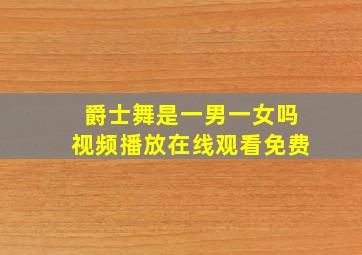 爵士舞是一男一女吗
视频播放在线观看免费